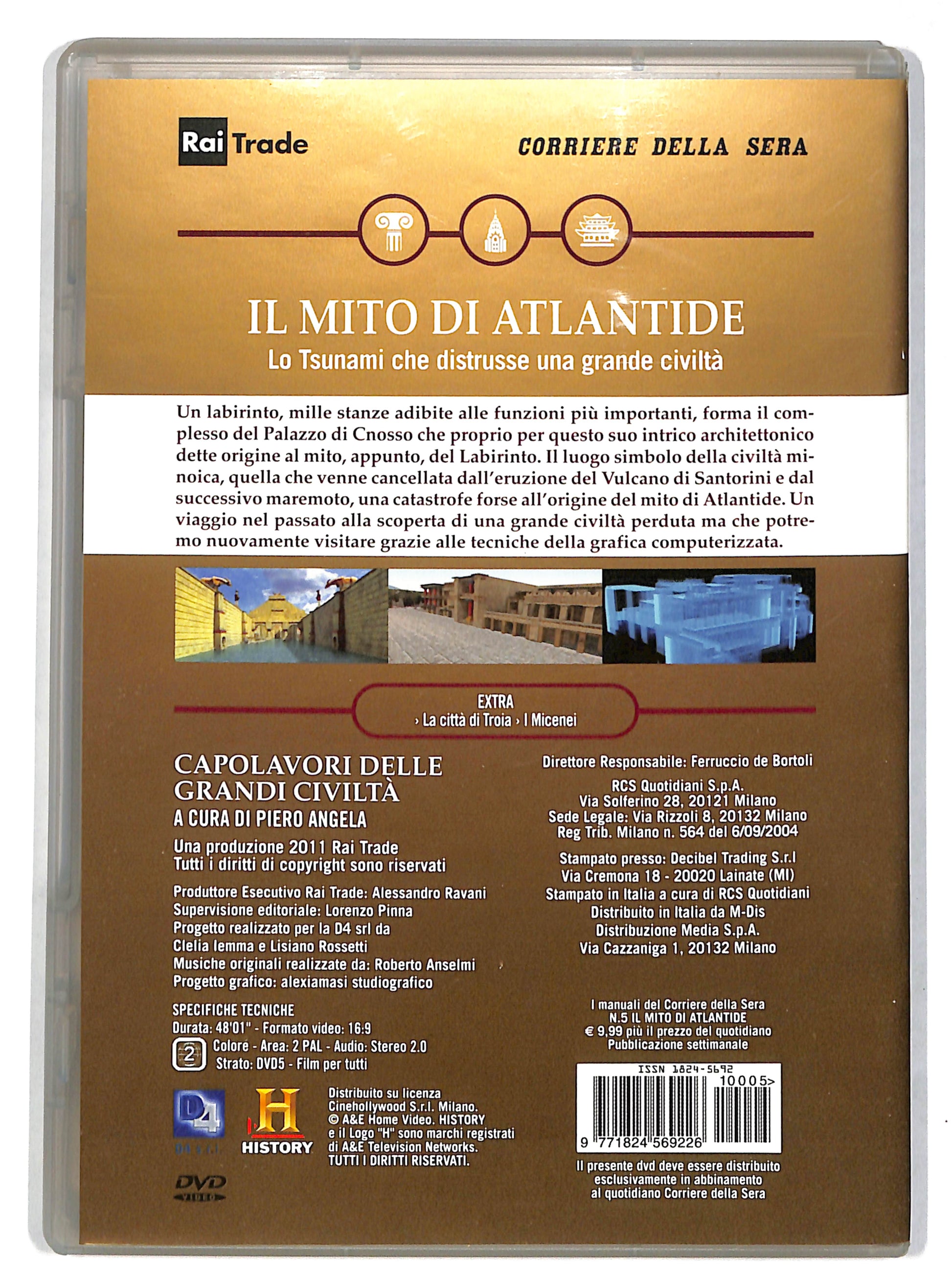 Rai Trade

CORRIERE DELLA SERA

IL MITO DI ATLANTIDE
Lo Tsunami che distrusse una grande civiltà

Un labirinto, mille stanze adibite alle funzioni più importanti, forma il complesso del Palazzo di Cnosso che proprio per questo suo intrico architettonico dette origine al mito, appunto, del Labirinto. Il luogo simbolo della civiltà minoica, quella che venne cancellata dall'eruzione del Vulcano di Santorini e dal successivo maremoto, una catastrofe forse all'origine del mito di Atlantide. Un viaggio nel passato alla scoperta di una grande civiltà perduta ma che potremo nuovamente visitare grazie alle tecniche della grafica computerizzata.

EXTRA
› La città di Troia › I Micenei

CAPOLAVORI DELLE GRANDI CIVILTÀ
A CURA DI PIERO ANGELA

Una produzione 2011 Rai Trade
Tutti i diritti di copyright sono riservati

Produttore Esecutivo Rai Trade: Alessandro Ravani
Supervisione editoriale: Lorenzo Pinna
Progetto realizzato per la D4 srl da
Clelia Iemma e Lisiano Rossetti
Musiche originali realizzate da: Roberto Anselmi
Progetto grafico: alexiamasi studiografico

SPECIFICHE TECNICHE
Durata: 48'01" - Formato video: 16:9
2 Colore - Area: 2 PAL - Audio: Stereo 2.0
Strato: DVD5 - Film per tutti

D4
HISTORY

Distribuito su licenza
Cinehollywood S.r.l. Milano.
© A&E Home Video. HISTORY
e il Logo "H" sono marchi registrati
di A&E Television Networks.
TUTTI I DIRITTI RISERVATI.

DVD VIDEO

Direttore Responsabile: Ferruccio de Bortoli

RCS Quotidiani S.p.A.
Via Solferino 28, 20121 Milano
Sede Legale: Via Rizzoli 8, 20132 Milano
Reg Trib. Milano n. 564 del 6/09/2004

Stampato presso: Decibel Trading S.r.l
Via Cremona 18 - 20020 Lainate (MI)
Stampato in Italia a cura di RCS Quotidiani
Distribuito in Italia da M-Dis
Distribuzione Media S.p.A.
Via Cazzaniga 1, 20132 Milano

I manuali del Corriere della Sera
N.5 IL MITO DI ATLANTIDE
€ 9,99 più il prezzo del quotidiano
Pubblicazione settimanale

ISSN 1824-5692
10005>
9 771824 569226

Il presente dvd deve essere distribuito esclusivamente in abbinamento al quotidiano Corriere della Sera